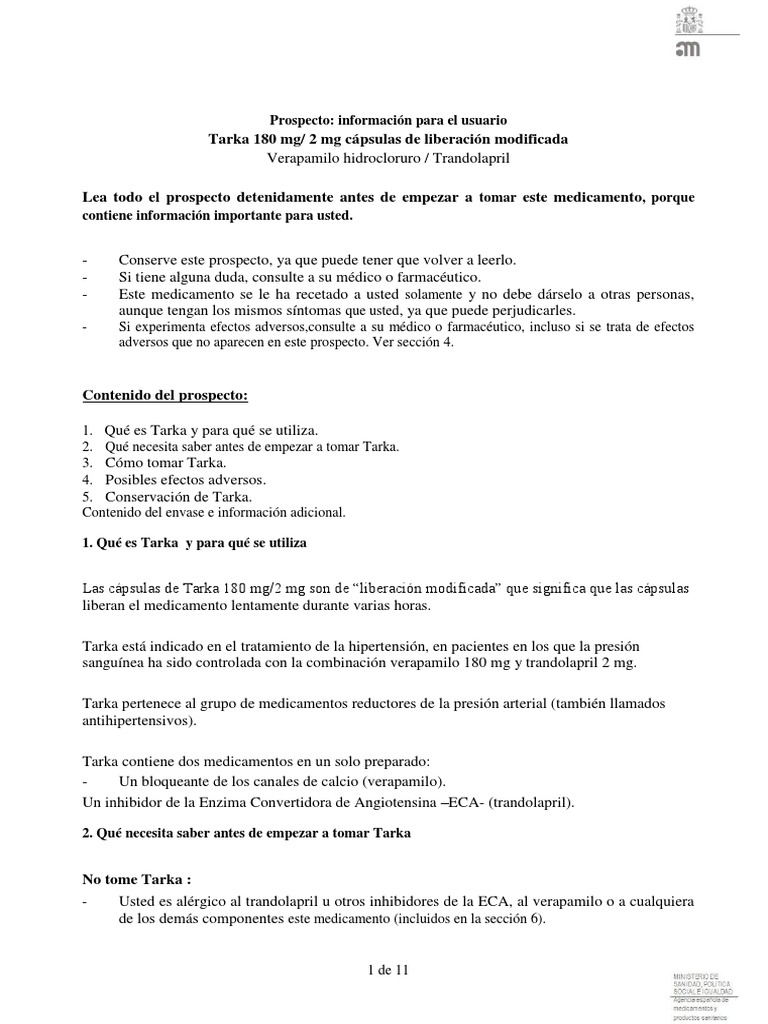 Prospecto: información para el usuario
Tarka 180 mg/ 2 mg cápsulas de liberación modificada
Verapamilo hidrocloruro / Trandolapril

Lea todo el prospecto detenidamente antes de empezar a tomar este medicamento, porque contiene información importante para usted.

- Conserve este prospecto, ya que puede tener que volver a leerlo.
- Si tiene alguna duda, consulte a su médico o farmacéutico.
- Este medicamento se le ha recetado a usted solamente y no debe dárselo a otras personas, aunque tengan los mismos síntomas que usted, ya que puede perjudicarles.
- Si experimenta efectos adversos,consulte a su médico o farmacéutico, incluso si se trata de efectos adversos que no aparecen en este prospecto. Ver sección 4.

Contenido del prospecto:

1. Qué es Tarka y para qué se utiliza.
2. Qué necesita saber antes de empezar a tomar Tarka.
3. Cómo tomar Tarka.
4. Posibles efectos adversos.
5. Conservación de Tarka.
Contenido del envase e información adicional.

1. Qué es Tarka y para qué se utiliza

Las cápsulas de Tarka 180 mg/2 mg son de "liberación modificada" que significa que las cápsulas liberan el medicamento lentamente durante varias horas.

Tarka está indicado en el tratamiento de la hipertensión, en pacientes en los que la presión sanguínea ha sido controlada con la combinación verapamilo 180 mg y trandolapril 2 mg.

Tarka pertenece al grupo de medicamentos reductores de la presión arterial (también llamados antihipertensivos).

Tarka contiene dos medicamentos en un solo preparado:
- Un bloqueante de los canales de calcio (verapamilo).
Un inhibidor de la Enzima Convertidora de Angiotensina –ECA- (trandolapril).

2. Qué necesita saber antes de empezar a tomar Tarka

No tome Tarka :
- Usted es alérgico al trandolapril u otros inhibidores de la ECA, al verapamilo o a cualquiera de los demás componentes este medicamento (incluidos en la sección 6).

1 de 11

MINISTERIO DE SANIDAD, POLÍTICA SOCIAL E IGUALDAD
Agencia española de medicamentos y productos sanitarios